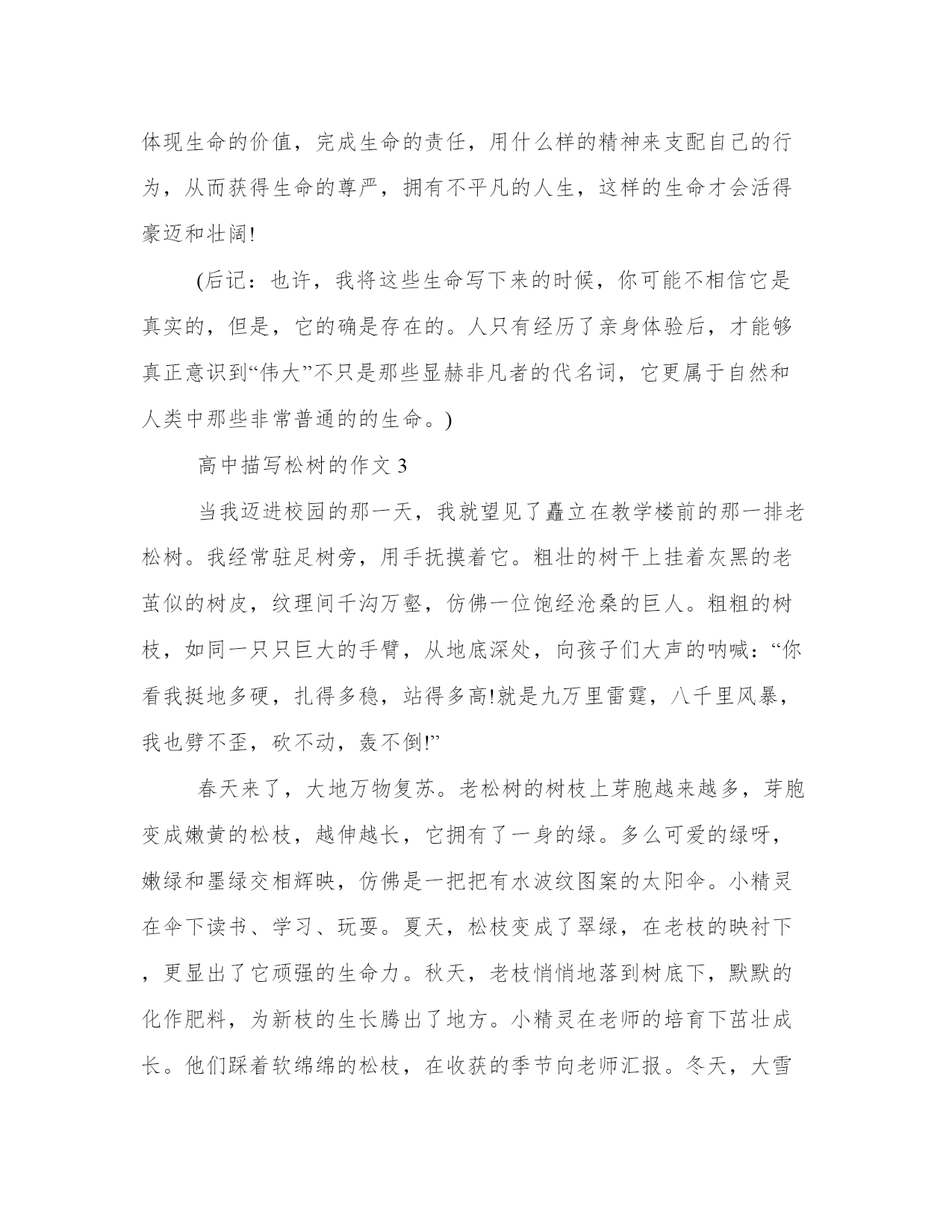 体现生命的价值，完成生命的责任，用什么样的精神来支配自己的行为，从而获得生命的尊严，拥有不平凡的人生，这样的生命才会活得豪迈和壮阔!

(后记：也许，我将这些生命写下来的时候，你可能不相信它是真实的，但是，它的确是存在的。人只有经历了亲身体验后，才能够真正意识到“伟大”不只是那些显赫非凡者的代名词，它更属于自然和人类中那些非常普通的的生命。)

高中描写松树的作文 3

当我迈进校园的那一天，我就望见了矗立在教学楼前的那一排老松树。我经常驻足树旁，用手抚摸着它。粗壮的树干上挂着灰黑的老茧似的树皮，纹理间千沟万壑，仿佛一位饱经沧桑的巨人。粗粗的树枝，如同一只只巨大的手臂，从地底深处，向孩子们大声的呐喊：“你看我挺地多硬，扎得多稳，站得多高!就是九万里雷霆，八千里风暴，我也劈不歪，砍不动，轰不倒!”

春天来了，大地万物复苏。老松树的树枝上芽胞越来越多，芽胞变成嫩黄的松枝，越伸越长，它拥有了一身的绿。多么可爱的绿呀，嫩绿和墨绿交相辉映，仿佛是一把把有水波纹图案的太阳伞。小精灵在伞下读书、学习、玩耍。夏天，松枝变成了翠绿，在老枝的映衬下，更显出了它顽强的生命力。秋天，老枝悄悄地落到树底下，默默的化作肥料，为新枝的生长腾出了地方。小精灵在老师的培育下茁壮成长。他们踩着软绵绵的松枝，在收获的季节向老师汇报。冬天，大雪